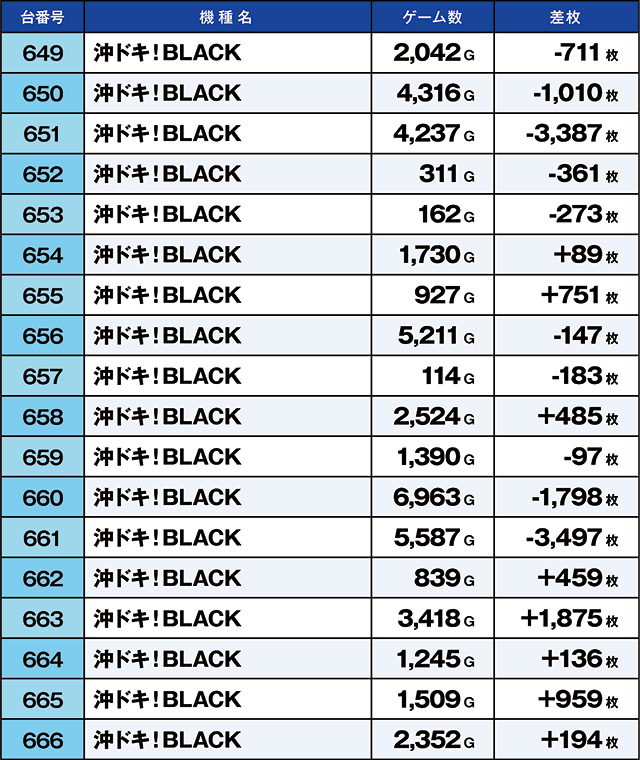 | 台番号 | 機種名 | ゲーム数 | 差枚 |
|---|---|---|---|
| 649 | 沖ドキ！BLACK | 2,042 G | -711 枚 |
| 650 | 沖ドキ！BLACK | 4,316 G | -1,010 枚 |
| 651 | 沖ドキ！BLACK | 4,237 G | -3,387 枚 |
| 652 | 沖ドキ！BLACK | 311 G | -361 枚 |
| 653 | 沖ドキ！BLACK | 162 G | -273 枚 |
| 654 | 沖ドキ！BLACK | 1,730 G | +89 枚 |
| 655 | 沖ドキ！BLACK | 927 G | +751 枚 |
| 656 | 沖ドキ！BLACK | 5,211 G | -147 枚 |
| 657 | 沖ドキ！BLACK | 114 G | -183 枚 |
| 658 | 沖ドキ！BLACK | 2,524 G | +485 枚 |
| 659 | 沖ドキ！BLACK | 1,390 G | -97 枚 |
| 660 | 沖ドキ！BLACK | 6,963 G | -1,798 枚 |
| 661 | 沖ドキ！BLACK | 5,587 G | -3,497 枚 |
| 662 | 沖ドキ！BLACK | 839 G | +459 枚 |
| 663 | 沖ドキ！BLACK | 3,418 G | +1,875 枚 |
| 664 | 沖ドキ！BLACK | 1,245 G | +136 枚 |
| 665 | 沖ドキ！BLACK | 1,509 G | +959 枚 |
| 666 | 沖ドキ！BLACK | 2,352 G | +194 枚 |